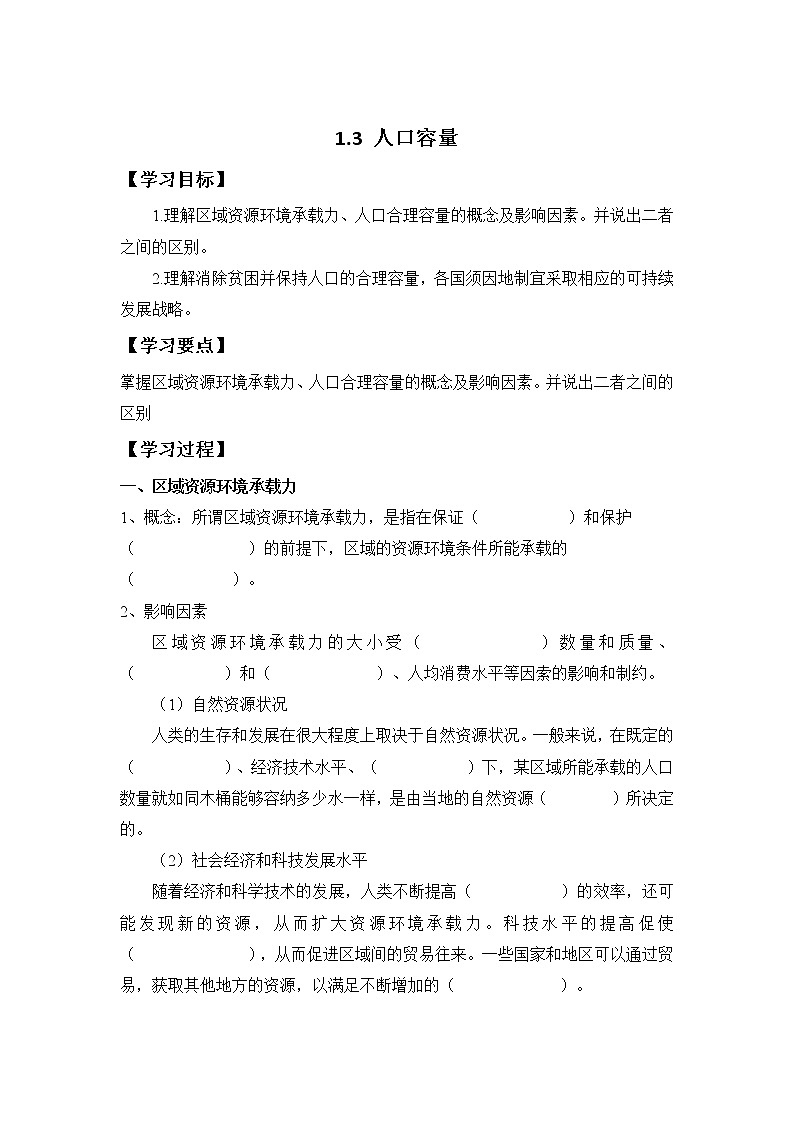 1.3 人口容量

【学习目标】

1.理解区域资源环境承载力、人口合理容量的概念及影响因素。并说出二者之间的区别。

2.理解消除贫困并保持人口的合理容量，各国须因地制宜采取相应的可持续发展战略。

【学习要点】

掌握区域资源环境承载力、人口合理容量的概念及影响因素。并说出二者之间的区别

【学习过程】

一、区域资源环境承载力

1、概念：所谓区域资源环境承载力，是指在保证（　　　　）和保护（　　　　）的前提下，区域的资源环境条件所能承载的（　　　　）。

2、影响因素

区域资源环境承载力的大小受（　　　　）数量和质量、（　　　　）和（　　　　）、人均消费水平等因素的影响和制约。

（1）自然资源状况

人类的生存和发展在很大程度上取决于自然资源状况。一般来说，在既定的（　　　　）、经济技术水平、（　　　　）下，某区域所能承载的人口数量就如同木桶能够容纳多少水一样，是由当地的自然资源（　　　　）所决定的。

（2）社会经济和科技发展水平

随着经济和科学技术的发展，人类不断提高（　　　　）的效率，还可能发现新的资源，从而扩大资源环境承载力。科技水平的提高促使（　　　　），从而促进区域间的贸易往来。一些国家和地区可以通过贸易，获取其他地方的资源，以满足不断增加的（　　　　）。